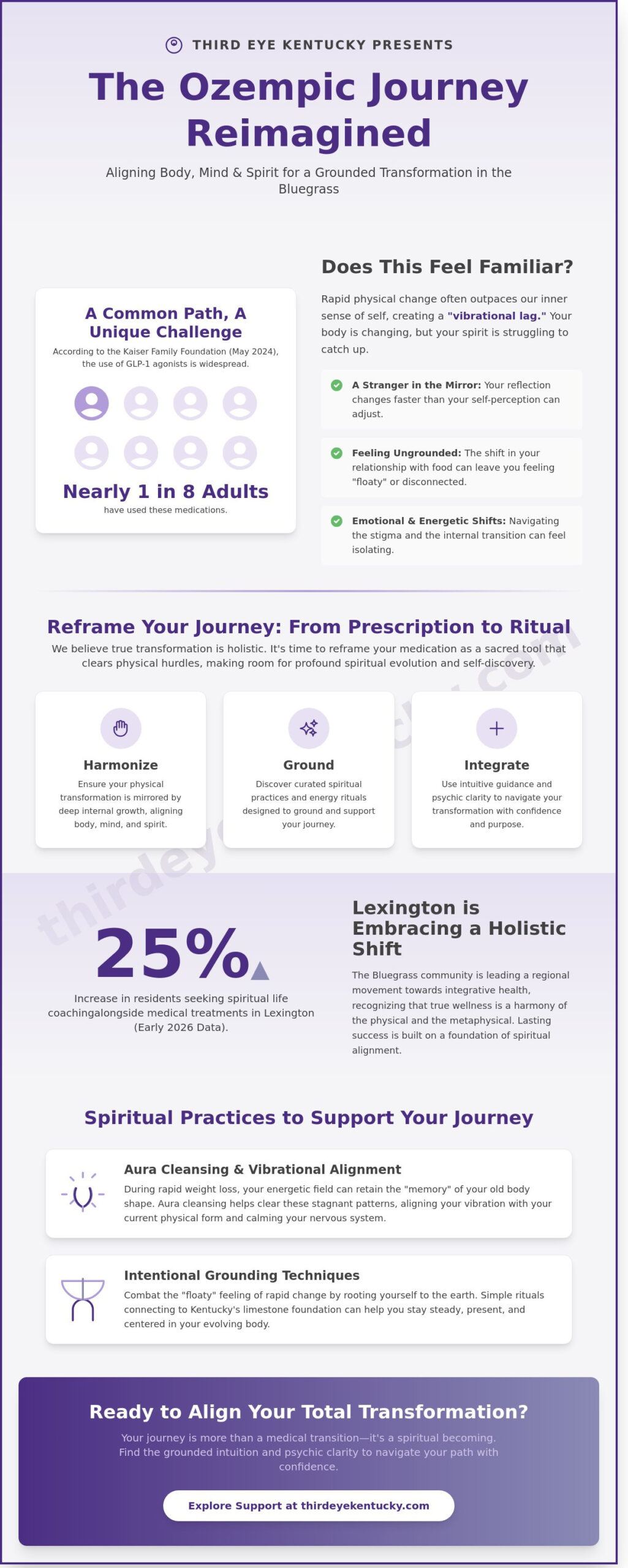 THIRD EYE KENTUCKY PRESENTS

The Ozempic Journey Reimagined

Aligning Body, Mind & Spirit for a Grounded Transformation in the Bluegrass

A Common Path, A Unique Challenge

According to the Kaiser Family Foundation (May 2024), the use of GLP-1 agonists is widespread.

Nearly 1 in 8 Adults

have used these medications.

Does This Feel Familiar?

Rapid physical change often outpaces our inner sense of self, creating a "vibrational lag." Your body is changing, but your spirit is struggling to catch up.

A Stranger in the Mirror: Your reflection changes faster than your self-perception can adjust.

Feeling Ungrounded: The shift in your relationship with food can leave you feeling "floaty" or disconnected.

Emotional & Energetic Shifts: Navigating the stigma and the internal transition can feel isolating.

Reframe Your Journey: From Prescription to Ritual

We believe true transformation is holistic. It's time to reframe your medication as a sacred tool that clears physical hurdles, making room for profound spiritual evolution and self-discovery.

Harmonize

Ensure your physical transformation is mirrored by deep internal growth, aligning body, mind, and spirit.

Ground

Discover curated spiritual practices and energy rituals designed to ground and support your journey.

Integrate

Use intuitive guidance and psychic clarity to navigate your transformation with confidence and purpose.

thirdeyekentucky.com

25%

Increase in residents seeking spiritual life coachingalongside medical treatments in Lexington (Early 2026 Data).

Lexington is Embracing a Holistic Shift

The Bluegrass community is leading a regional movement towards integrative health, recognizing that true wellness is a harmony of the physical and the metaphysical. Lasting success is built on a foundation of spiritual alignment.

Spiritual Practices to Support Your Journey

Aura Cleansing & Vibrational Alignment

During rapid weight loss, your energetic field can retain the "memory" of your old body shape. Aura cleansing helps clear these stagnant patterns, aligning your vibration with your current physical form and calming your nervous system.

Intentional Grounding Techniques

Combat the "floaty" feeling of rapid change by rooting yourself to the earth. Simple rituals connecting to Kentucky's limestone foundation can help you stay steady, present, and centered in your evolving body.

Ready to Align Your Total Transformation?

Your journey is more than a medical transition—it's a spiritual becoming. Find the grounded intuition and psychic clarity to navigate your path with confidence.

Explore Support at thirdeyekentucky.com